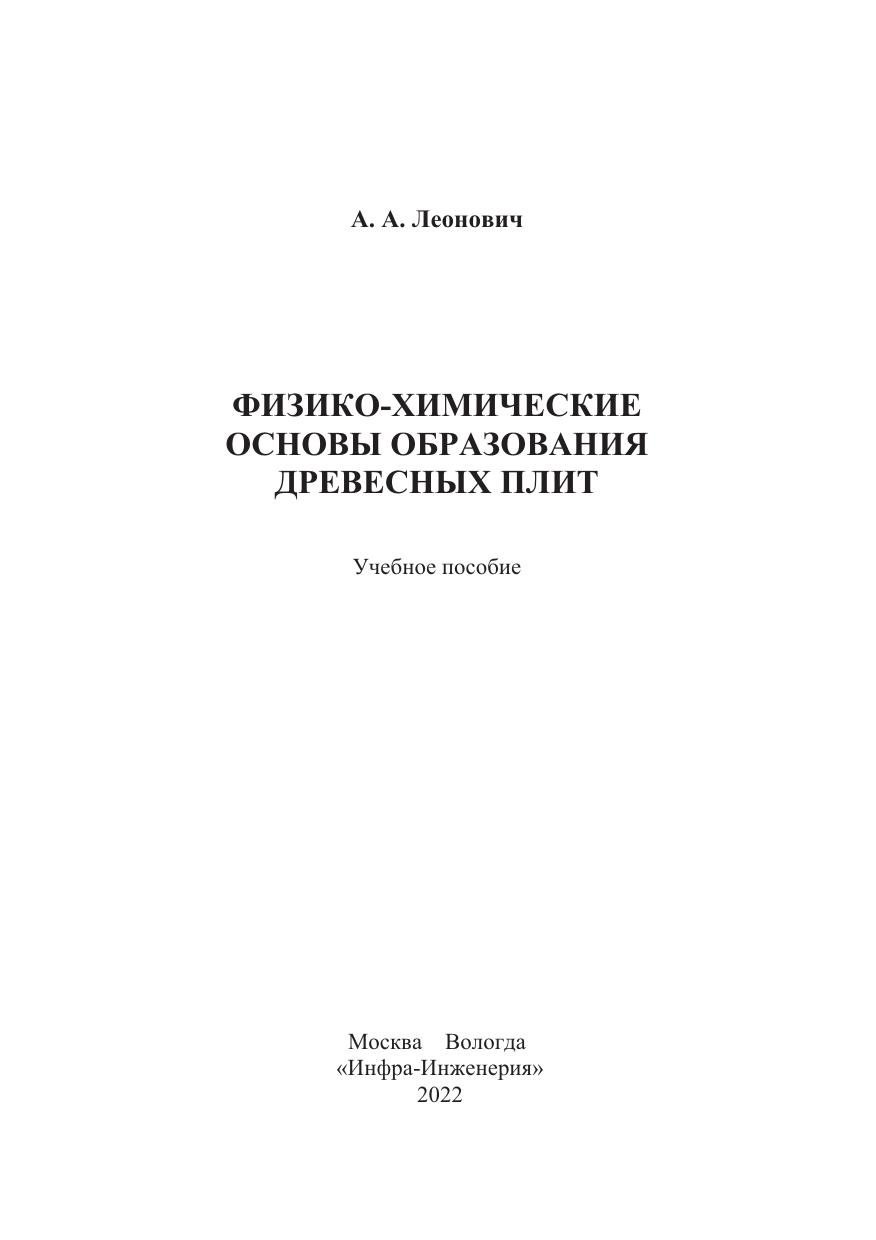 А. А. Леонович

ФИЗИКО-ХИМИЧЕСКИЕ ОСНОВЫ ОБРАЗОВАНИЯ ДРЕВЕСНЫХ ПЛИТ

Учебное пособие

Москва Вологда
«Инфра-Инженерия»
2022